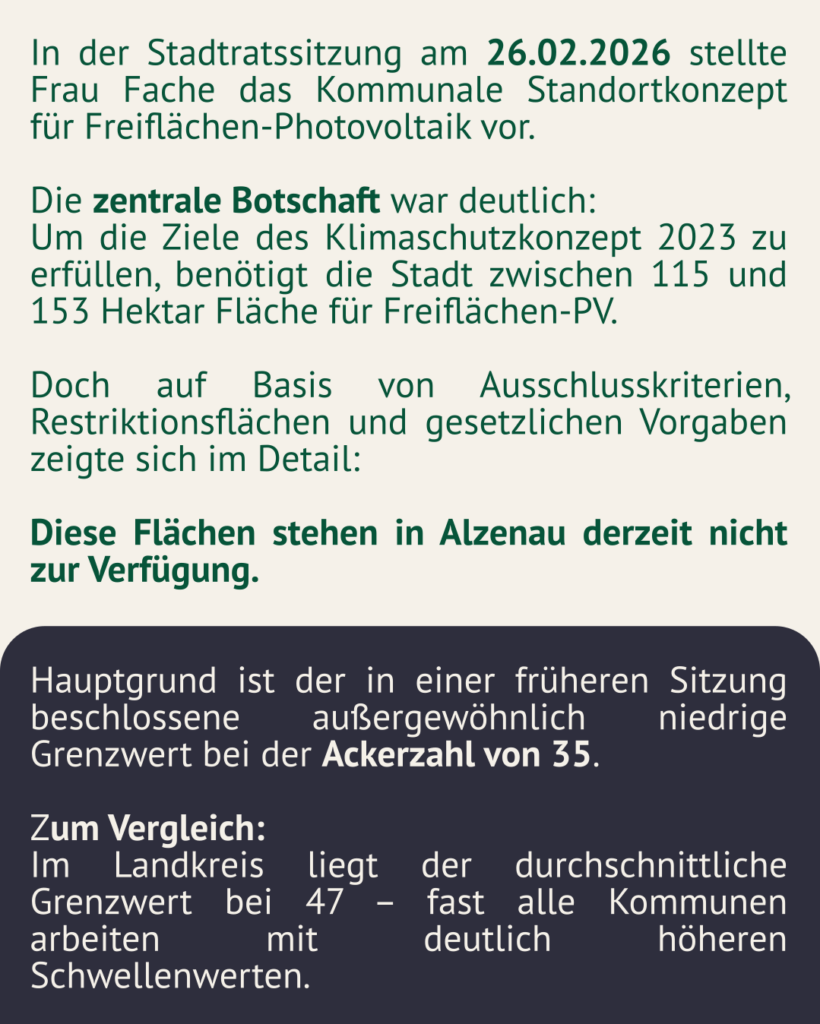 In der Stadtratssitzung am 26.02.2026 stellte Frau Fache das Kommunale Standortkonzept für Freiflächen-Photovoltaik vor.

Die zentrale Botschaft war deutlich:
Um die Ziele des Klimaschutzkonzept 2023 zu erfüllen, benötigt die Stadt zwischen 115 und 153 Hektar Fläche für Freiflächen-PV.

Doch auf Basis von Ausschlusskriterien, Restriktionsflächen und gesetzlichen Vorgaben zeigte sich im Detail:

Diese Flächen stehen in Alzenau derzeit nicht zur Verfügung.

Hauptgrund ist der in einer früheren Sitzung beschlossene außergewöhnlich niedrige Grenzwert bei der Ackerzahl von 35.

Zum Vergleich:
Im Landkreis liegt der durchschnittliche Grenzwert bei 47 – fast alle Kommunen arbeiten mit deutlich höheren Schwellenwerten.